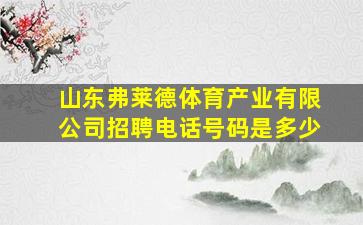 山东弗莱德体育产业有限公司招聘电话号码是多少